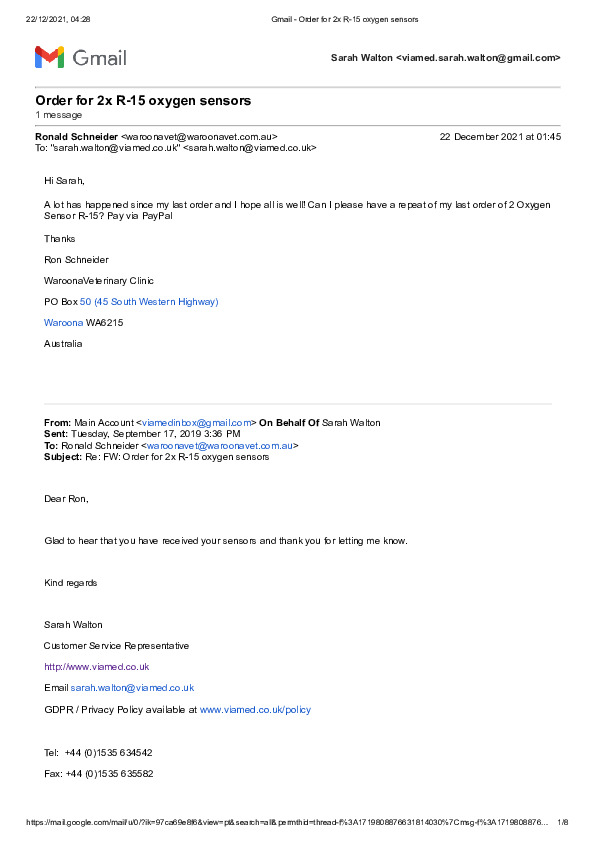 22/12/2021, 04:28 Gmail - Order for 2x R-15 oxygen sensors

Gmail

Sarah Walton <viamed.sarah.walton@gmail.com>

Order for 2x R-15 oxygen sensors
1 message

Ronald Schneider <waroonavet@waroonavet.com.au> 22 December 2021 at 01:45
To: "sarah.walton@viamed.co.uk" <sarah.walton@viamed.co.uk>

Hi Sarah,

A lot has happened since my last order and I hope all is well! Can I please have a repeat of my last order of 2 Oxygen Sensor R-15? Pay via PayPal

Thanks

Ron Schneider

WaroonaVeterinary Clinic

PO Box 50 (45 South Western Highway)

Waroona WA6215

Australia

From: Main Account <viamedinbox@gmail.com> On Behalf Of Sarah Walton
Sent: Tuesday, September 17, 2019 3:36 PM
To: Ronald Schneider <waroonavet@waroonavet.com.au>
Subject: Re: FW: Order for 2x R-15 oxygen sensors

Dear Ron,

Glad to hear that you have received your sensors and thank you for letting me know.

Kind regards

Sarah Walton

Customer Service Representative

http://www.viamed.co.uk

Email sarah.walton@viamed.co.uk

GDPR / Privacy Policy available at www.viamed.co.uk/policy

Tel: +44 (0)1535 634542

Fax: +44 (0)1535 635582

https://mail.google.com/mail/u/0/?ik=97ca69e8f6&view=pt&search=all&permthid=thread-f%3A1719808876631814030%7Cmsg-f%3A1719808876... 1/8